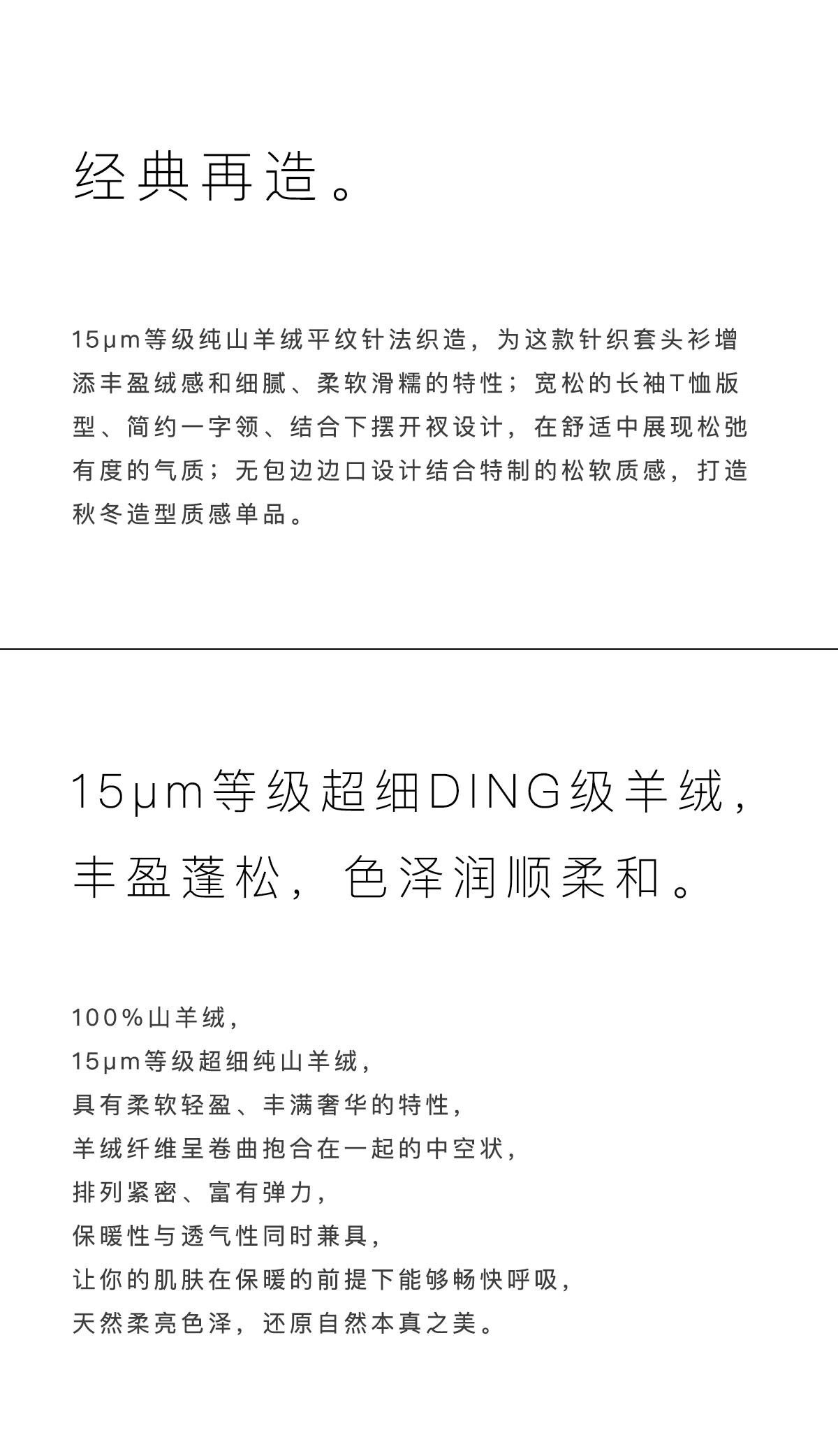 经典再造。

15μm等级纯山羊绒平纹针法织造，为这款针织套头衫增添丰盈绒感和细腻、柔软滑糯的特性；宽松的长袖T恤版型、简约一字领、结合下摆开衩设计，在舒适中展现松弛有度的气质；无包边边口设计结合特制的松软质感，打造秋冬造型质感单品。

15μm等级超细DING级羊绒，
丰盈蓬松，色泽润顺柔和。

100%山羊绒，
15μm等级超细纯山羊绒，
具有柔软轻盈、丰满奢华的特性，
羊绒纤维呈卷曲抱合在一起的中空状，
排列紧密、富有弹力，
保暖性与透气性同时兼具，
让你的肌肤在保暖的前提下能够畅快呼吸，
天然柔亮色泽，还原自然本真之美。